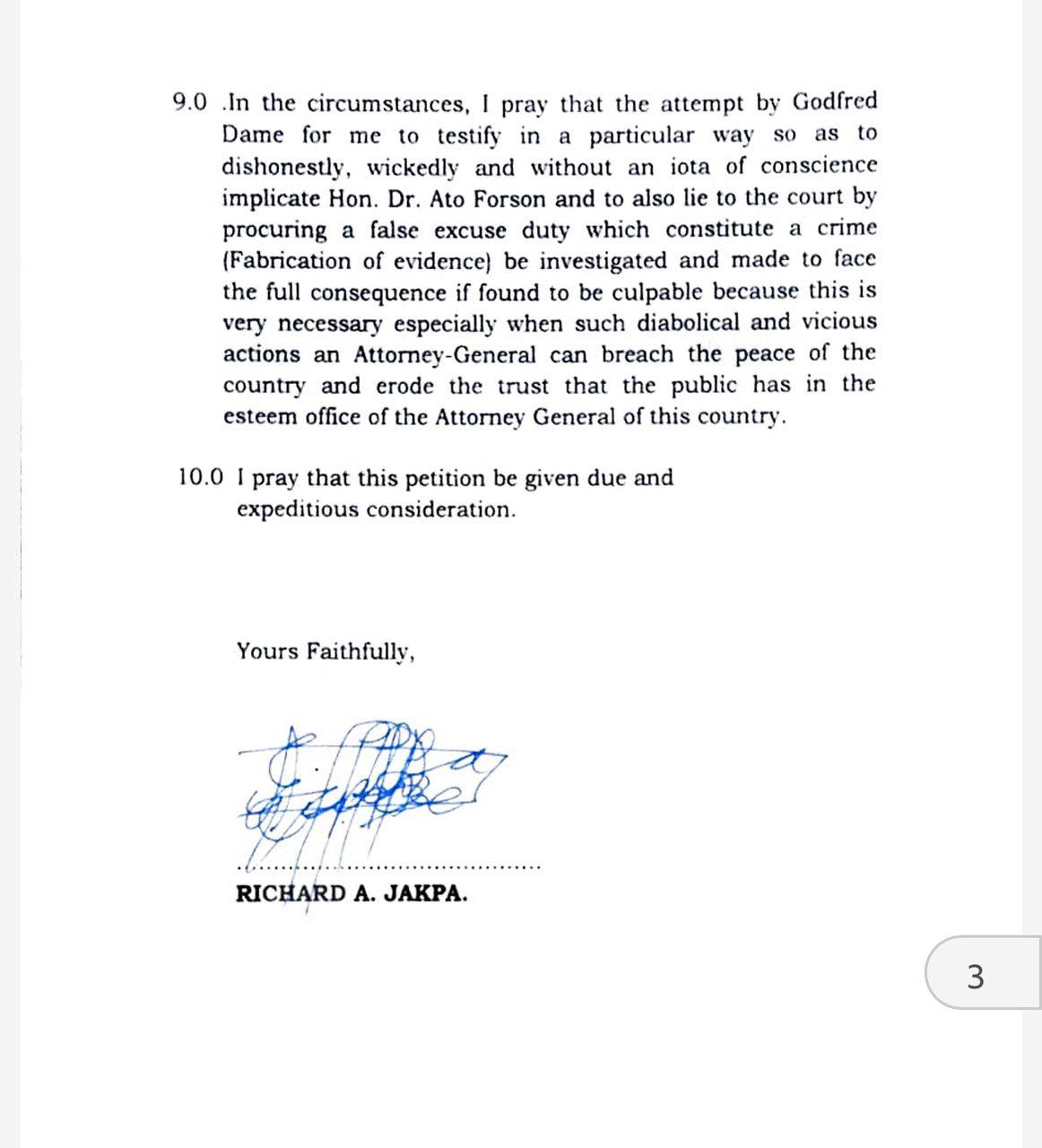 9.0 .In the circumstances, I pray that the attempt by Godfred Dame for me to testify in a particular way so as to dishonestly, wickedly and without an iota of conscience implicate Hon. Dr. Ato Forson and to also lie to the court by procuring a false excuse duty which constitute a crime (Fabrication of evidence) be investigated and made to face the full consequence if found to be culpable because this is very necessary especially when such diabolical and vicious actions an Attorney-General can breach the peace of the country and erode the trust that the public has in the esteem office of the Attorney General of this country.

10.0 I pray that this petition be given due and expeditious consideration.

Yours Faithfully,

RICHARD A. JAKPA.

3